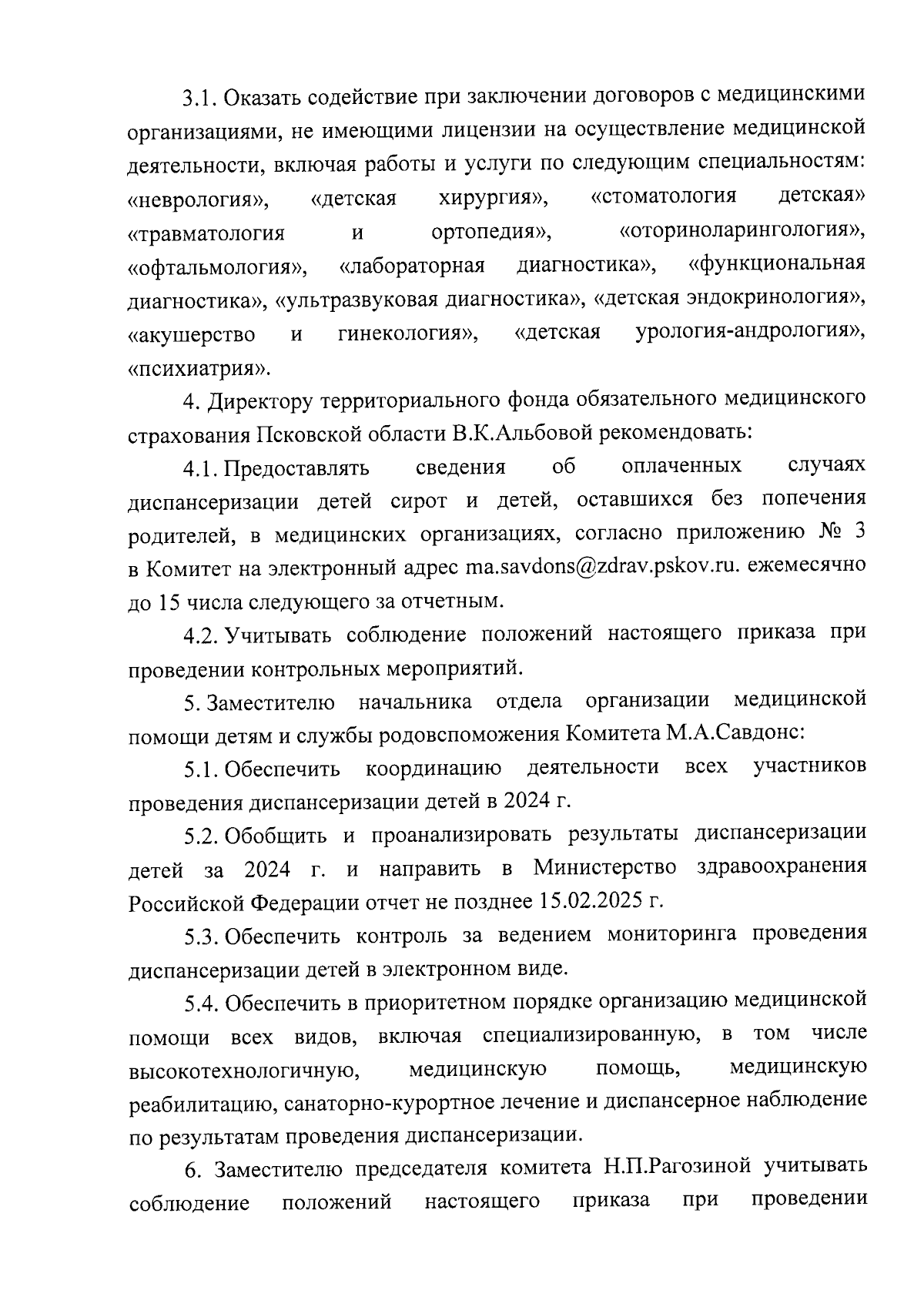 3.1. Оказать содействие при заключении договоров с медицинскими организациями, не имеющими лицензии на осуществление медицинской деятельности, включая работы и услуги по следующим специальностям: «неврология», «детская хирургия», «стоматология детская» «травматология и ортопедия», «оториноларингология», «офтальмология», «лабораторная диагностика», «функциональная диагностика», «ультразвуковая диагностика», «детская эндокринология», «акушерство и гинекология», «детская урология-андрология», «психиатрия».

4. Директору территориального фонда обязательного медицинского страхования Псковской области В.К.Альбовой рекомендовать:

4.1. Предоставлять сведения об оплаченных случаях диспансеризации детей сирот и детей, оставшихся без попечения родителей, в медицинских организациях, согласно приложению № 3 в Комитет на электронный адрес ma.savdons@zdrav.pskov.ru. ежемесячно до 15 числа следующего за отчетным.

4.2. Учитывать соблюдение положений настоящего приказа при проведении контрольных мероприятий.

5. Заместителю начальника отдела организации медицинской помощи детям и службы родовспоможения Комитета М.А.Савдонс:

5.1. Обеспечить координацию деятельности всех участников проведения диспансеризации детей в 2024 г.

5.2. Обобщить и проанализировать результаты диспансеризации детей за 2024 г. и направить в Министерство здравоохранения Российской Федерации отчет не позднее 15.02.2025 г.

5.3. Обеспечить контроль за ведением мониторинга проведения диспансеризации детей в электронном виде.

5.4. Обеспечить в приоритетном порядке организацию медицинской помощи всех видов, включая специализированную, в том числе высокотехнологичную, медицинскую помощь, медицинскую реабилитацию, санаторно-курортное лечение и диспансерное наблюдение по результатам проведения диспансеризации.

6. Заместителю председателя комитета Н.П.Рагозиной учитывать соблюдение положений настоящего приказа при проведении